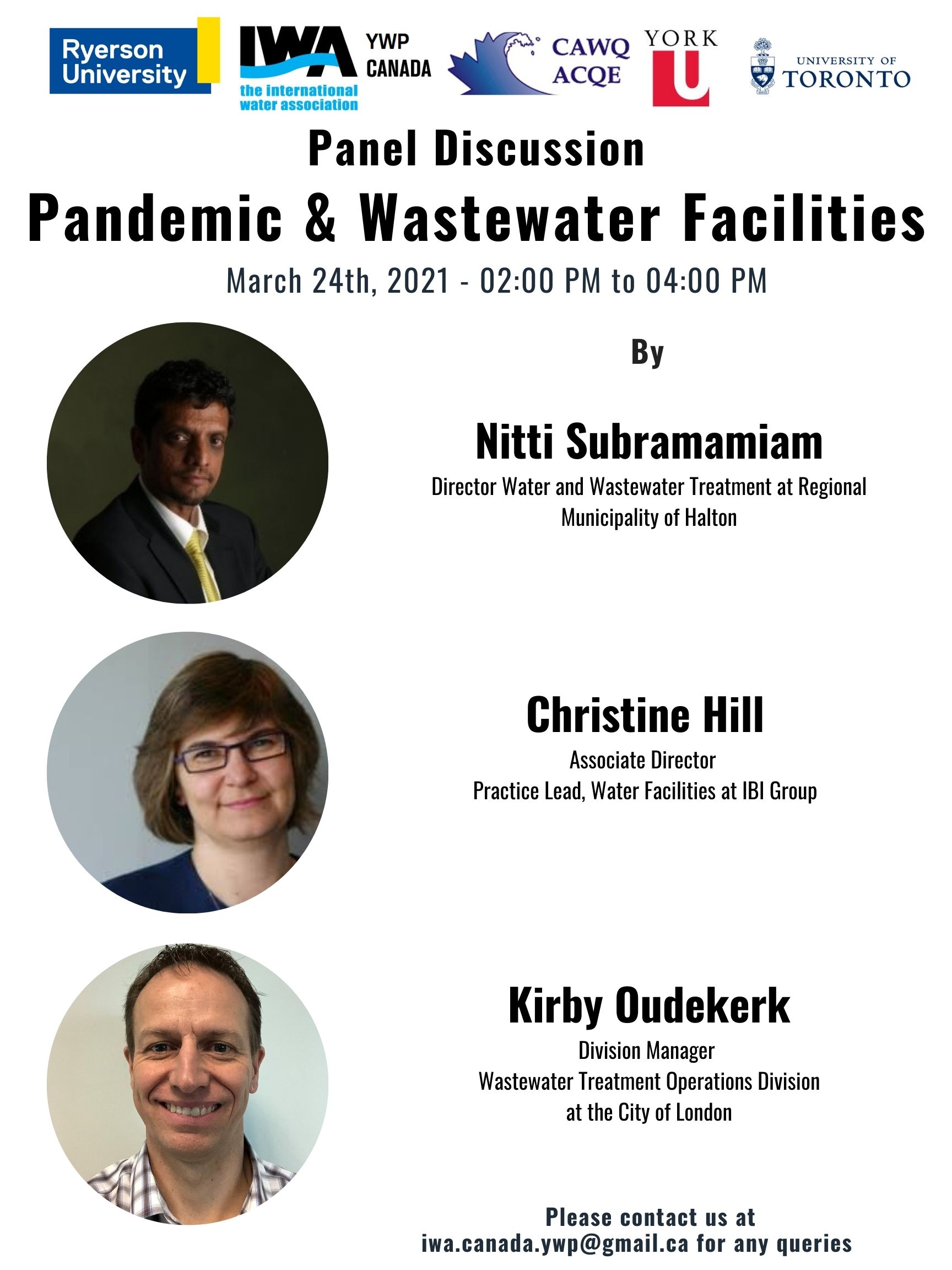 Ryerson University

IWA the international water association

YWP CANADA

CAWQ ACQE

YORK U

UNIVERSITY OF TORONTO

Panel Discussion

Pandemic & Wastewater Facilities

March 24th, 2021 - 02:00 PM to 04:00 PM

By

Nitti Subramamiam

Director Water and Wastewater Treatment at Regional Municipality of Halton

Christine Hill

Associate Director
Practice Lead, Water Facilities at IBI Group

Kirby Oudekerk

Division Manager
Wastewater Treatment Operations Division
at the City of London

Please contact us at
iwa.canada.ywp@gmail.ca for any queries